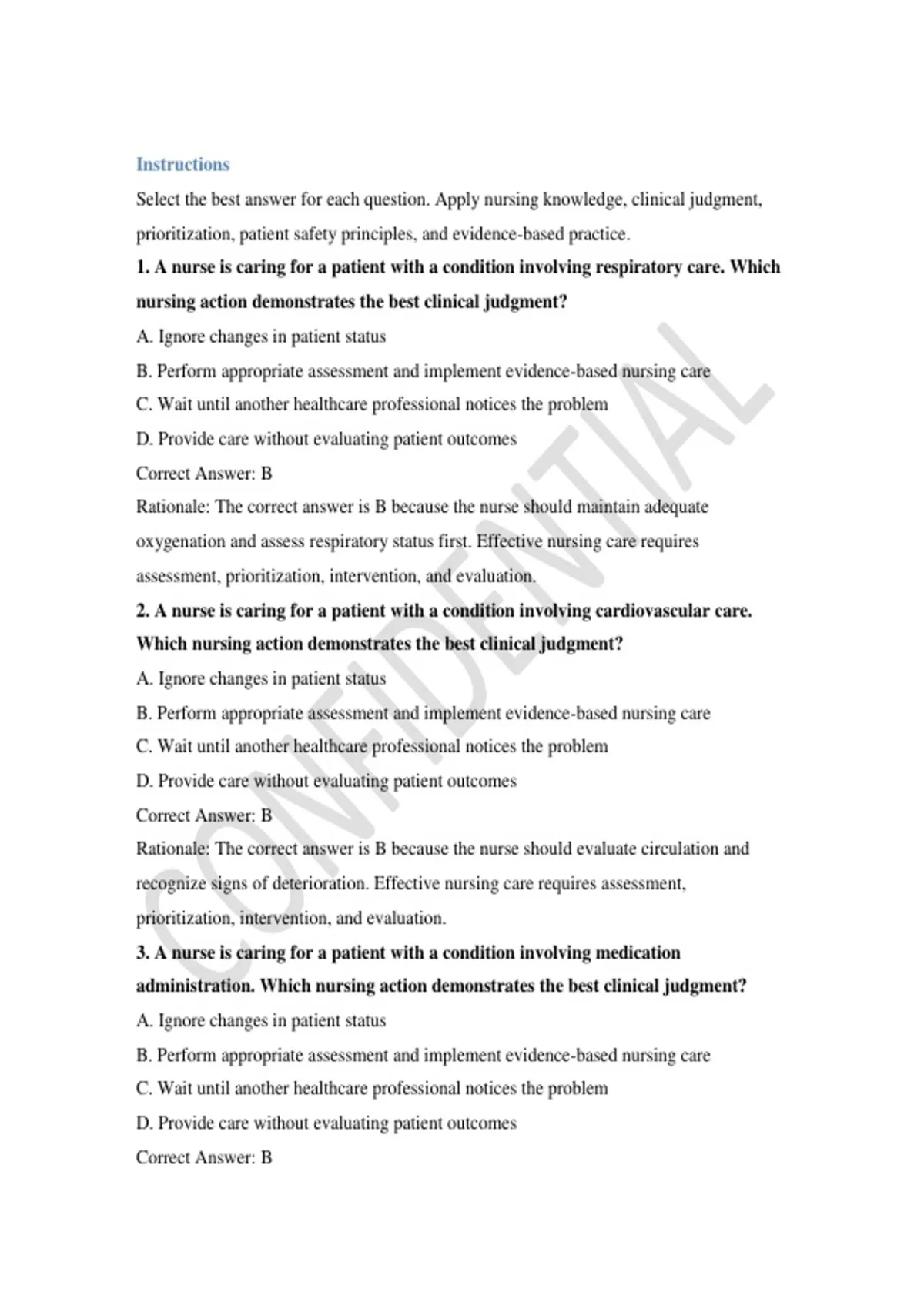 Instructions

Select the best answer for each question. Apply nursing knowledge, clinical judgment, prioritization, patient safety principles, and evidence-based practice.

1. A nurse is caring for a patient with a condition involving respiratory care. Which nursing action demonstrates the best clinical judgment?

A. Ignore changes in patient status

B. Perform appropriate assessment and implement evidence-based nursing care

C. Wait until another healthcare professional notices the problem

D. Provide care without evaluating patient outcomes

Correct Answer: B

Rationale: The correct answer is B because the nurse should maintain adequate oxygenation and assess respiratory status first. Effective nursing care requires assessment, prioritization, intervention, and evaluation.

2. A nurse is caring for a patient with a condition involving cardiovascular care. Which nursing action demonstrates the best clinical judgment?

A. Ignore changes in patient status

B. Perform appropriate assessment and implement evidence-based nursing care

C. Wait until another healthcare professional notices the problem

D. Provide care without evaluating patient outcomes

Correct Answer: B

Rationale: The correct answer is B because the nurse should evaluate circulation and recognize signs of deterioration. Effective nursing care requires assessment, prioritization, intervention, and evaluation.

3. A nurse is caring for a patient with a condition involving medication administration. Which nursing action demonstrates the best clinical judgment?

A. Ignore changes in patient status

B. Perform appropriate assessment and implement evidence-based nursing care

C. Wait until another healthcare professional notices the problem

D. Provide care without evaluating patient outcomes

Correct Answer: B

CONFIDENTIAL